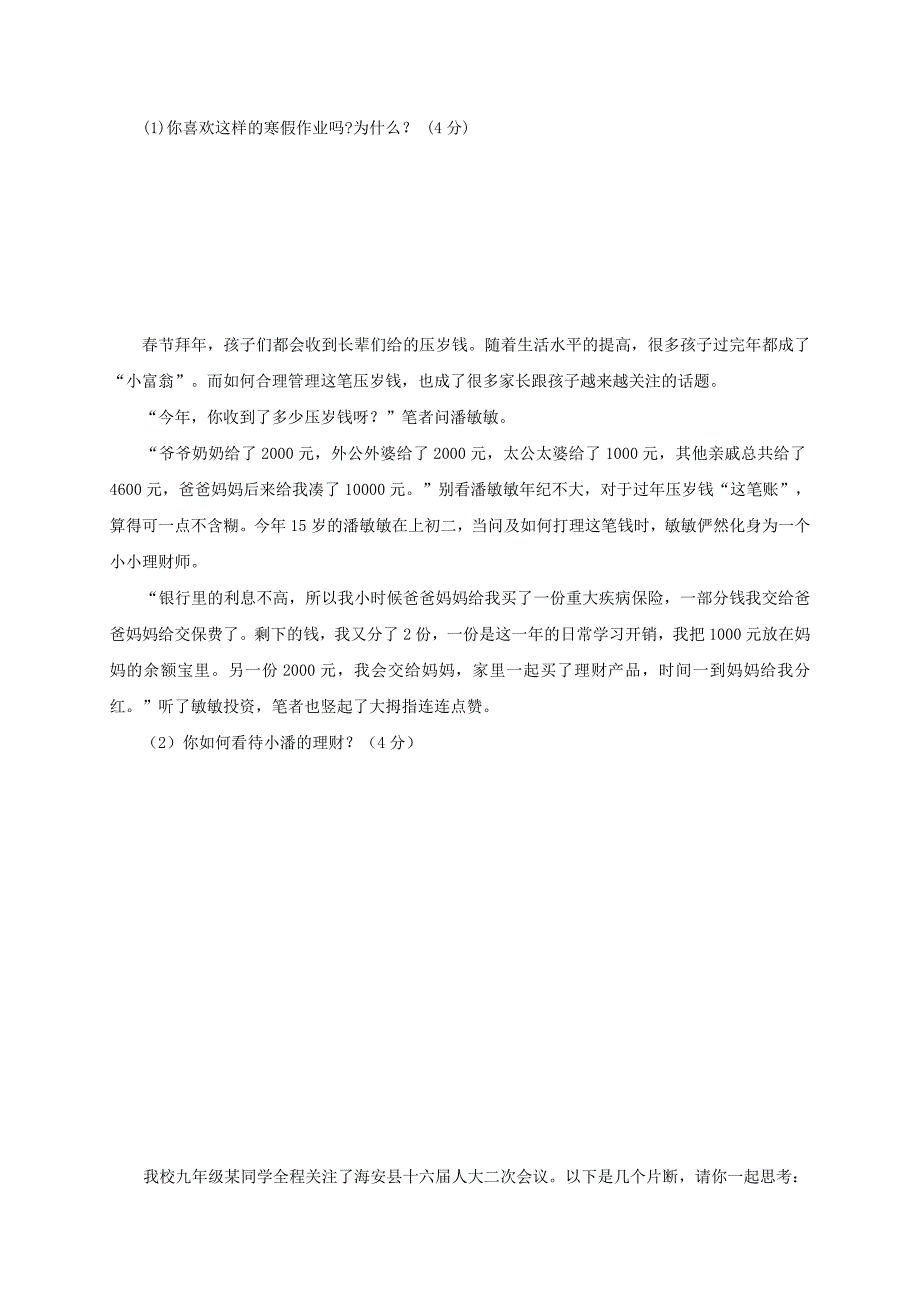 (1)你喜欢这样的寒假作业吗?为什么？（4分）

春节拜年，孩子们都会收到长辈们给的压岁钱。随着生活水平的提高，很多孩子过完年都成了“小富翁”。而如何合理管理这笔压岁钱，也成了很多家长跟孩子越来越关注的话题。

“今年，你收到了多少压岁钱呀？”笔者问潘敏敏。

“爷爷奶奶给了2000元，外公外婆给了2000元，太公太婆给了1000元，其他亲戚总共给了4600元，爸爸妈妈后来给我凑了10000元。”别看潘敏敏年纪不大，对于过年压岁钱“这笔账”，算得可一点不含糊。今年15岁的潘敏敏在上初二，当问及如何打理这笔钱时，敏敏俨然化身为一个小小理财师。

“银行里的利息不高，所以我小时候爸爸妈妈给我买了一份重大疾病保险，一部分钱我交给爸爸妈妈给交保费了。剩下的钱，我又分了2份，一份是这一年的日常学习开销，我把1000元放在妈妈的余额宝里。另一份2000元，我会交给妈妈，家里一起买了理财产品，时间一到妈妈给我分红。”听了敏敏投资，笔者也竖起了大拇指连连点赞。

（2）你如何看待小潘的理财？（4分）

我校九年级某同学全程关注了海安县十六届人大二次会议。以下是几个片断，请你一起思考：